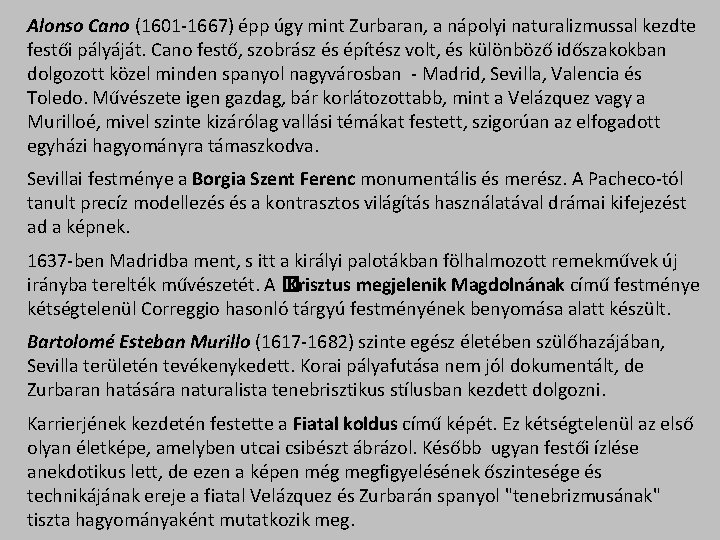 Alonso Cano (1601-1667) épp úgy mint Zurbaran, a nápolyi naturalizmussal kezdte festői pályáját. Cano festő, szobrász és építész volt, és különböző időszakokban dolgozott közel minden spanyol nagyvárosban - Madrid, Sevilla, Valencia és Toledo. Művészete igen gazdag, bár korlátozottabb, mint a Velázquez vagy a Murilloé, mivel szinte kizárólag vallási témákat festett, szigorúan az elfogadott egyházi hagyományra támaszkodva.

Sevillai festménye a Borgia Szent Ferenc monumentális és merész. A Pacheco-tól tanult precíz modellezés és a kontrasztos világítás használatával drámai kifejezést ad a képnek.

1637-ben Madridba ment, s itt a királyi palotákban fölhalmozott remekművek új irányba terelték művészetét. A Krisztus megjelenik Magdolnának című festménye kétségtelenül Correggio hasonló tárgyú festményének benyomása alatt készült.

Bartolomé Esteban Murillo (1617-1682) szinte egész életében szülőhazájában, Sevilla területén tevékenykedett. Korai pályafutása nem jól dokumentált, de Zurbaran hatására naturalista tenebrisztikus stílusban kezdett dolgozni.

Karrierjének kezdetén festette a Fiatal koldus című képét. Ez kétségtelenül az első olyan életképe, amelyben utcai csibészt ábrázol. Később ugyan festői ízlése anekdotikus lett, de ezen a képen még megfigyelésének őszintesége és technikájának ereje a fiatal Velázquez és Zurbarán spanyol "tenebrizmusának" tiszta hagyományaként mutatkozik meg.